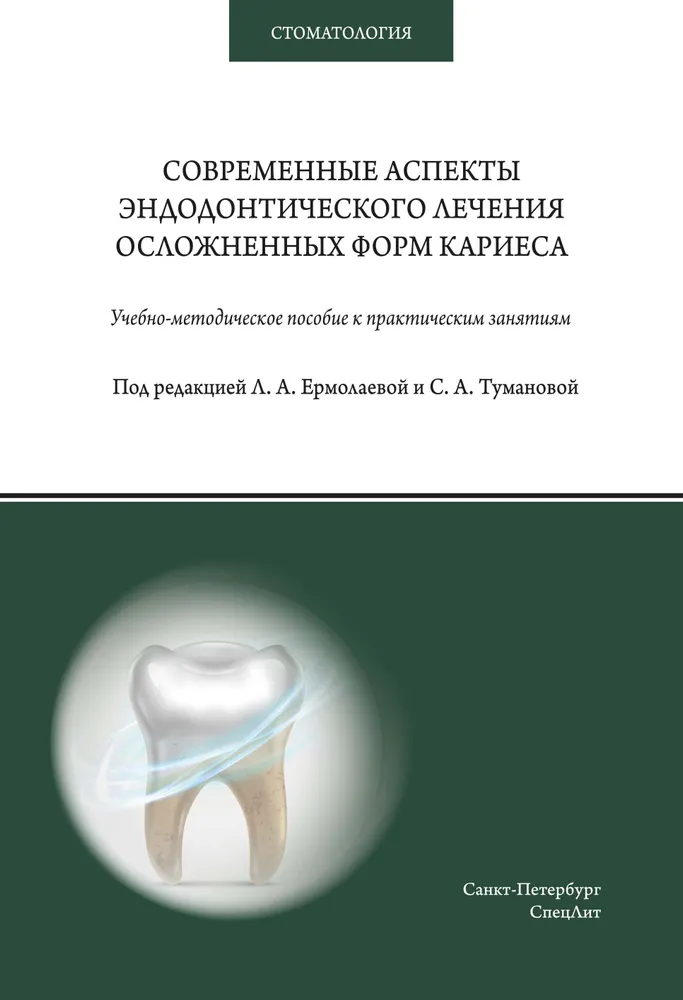 СТОМАТОЛОГИЯ

СОВРЕМЕННЫЕ АСПЕКТЫ ЭНДОДОНТИЧЕСКОГО ЛЕЧЕНИЯ ОСЛОЖНЕННЫХ ФОРМ КАРИЕСА

Учебно-методическое пособие к практическим занятиям

Под редакцией Л. А. Ермолаевой и С. А. Тумановой

Санкт-Петербург
СпецЛит